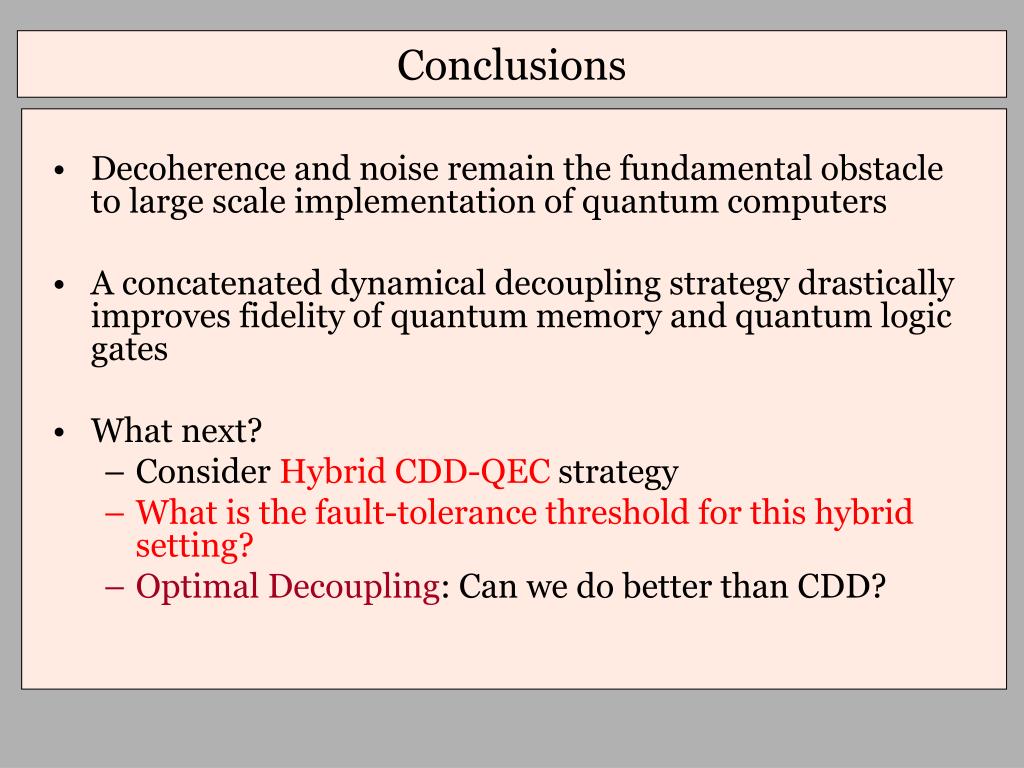 Conclusions

• Decoherence and noise remain the fundamental obstacle to large scale implementation of quantum computers

• A concatenated dynamical decoupling strategy drastically improves fidelity of quantum memory and quantum logic gates

• What next?
– Consider Hybrid CDD-QEC strategy
– What is the fault-tolerance threshold for this hybrid setting?
– Optimal Decoupling: Can we do better than CDD?